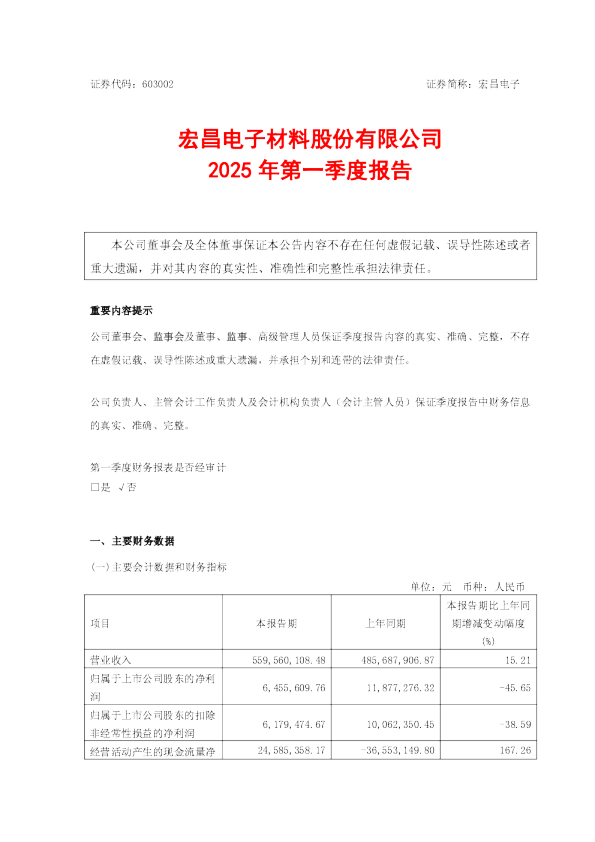 证券代码：603002　　　　　　　　　　　　　　　　　　证券简称：宏昌电子

宏昌电子材料股份有限公司
2025 年第一季度报告

本公司董事会及全体董事保证本公告内容不存在任何虚假记载、误导性陈述或者重大遗漏，并对其内容的真实性、准确性和完整性承担法律责任。

重要内容提示

公司董事会、监事会及董事、监事、高级管理人员保证季度报告内容的真实、准确、完整，不存在虚假记载、误导性陈述或重大遗漏，并承担个别和连带的法律责任。

公司负责人、主管会计工作负责人及会计机构负责人（会计主管人员）保证季度报告中财务信息的真实、准确、完整。

第一季度财务报表是否经审计
□是 √否

一、主要财务数据

（一）主要会计数据和财务指标

单位：元　币种：人民币

| 项目 | 本报告期 | 上年同期 | 本报告期比上年同期增减变动幅度(%) |
|---|---|---|---|
| 营业收入 | 559,560,108.48 | 485,687,906.87 | 15.21 |
| 归属于上市公司股东的净利润 | 6,455,609.76 | 11,877,276.32 | -45.65 |
| 归属于上市公司股东的扣除非经常性损益的净利润 | 6,179,474.67 | 10,062,350.45 | -38.59 |
| 经营活动产生的现金流量净 | 24,585,358.17 | -36,553,149.80 | 167.26 |